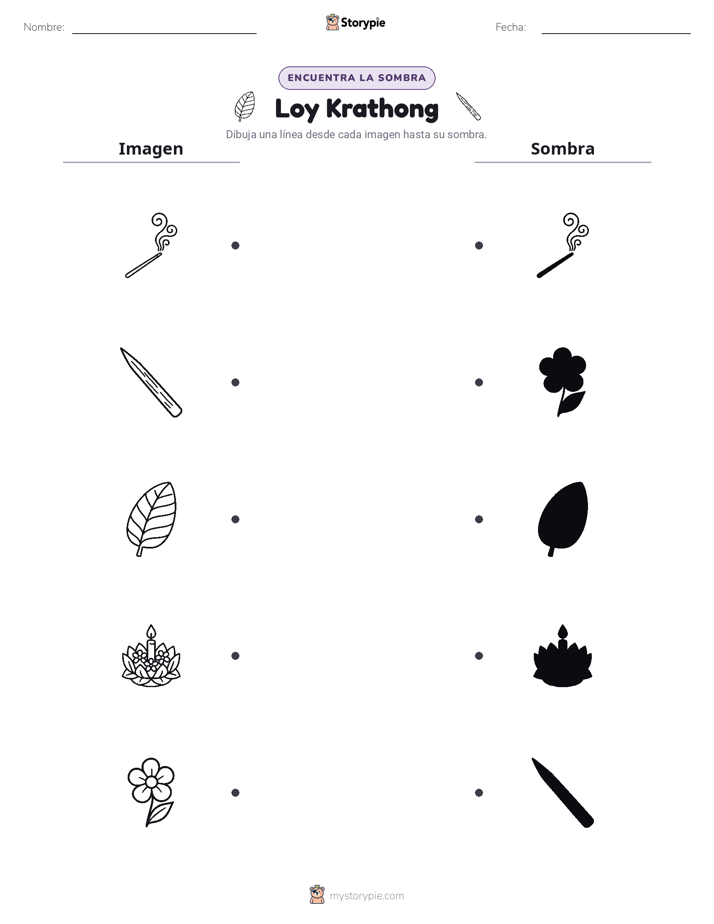 Nombre: ____ Storypie Fecha: ____

ENCUENTRA LA SOMBRA

Loy Krathong

Dibuja una línea desde cada imagen hasta su sombra.

Imagen

Sombra

mystorypie.com